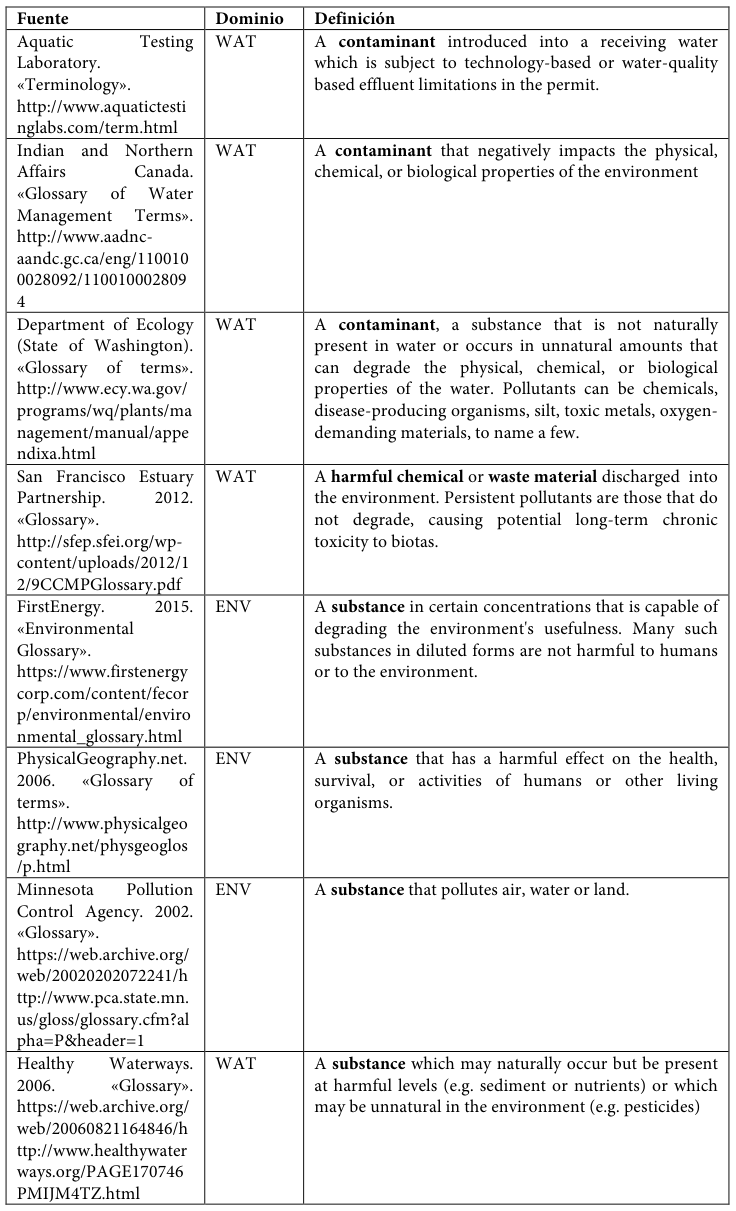 | Fuente | Dominio | Definición |
|---|---|---|
| Aquatic Testing Laboratory. «Terminology». http://www.aquatictestinglabs.com/term.html | WAT | A **contaminant** introduced into a receiving water which is subject to technology-based or water-quality based effluent limitations in the permit. |
| Indian and Northern Affairs Canada. «Glossary of Water Management Terms». http://www.aadnc-aandc.gc.ca/eng/1100100028092/1100100028094 | WAT | A **contaminant** that negatively impacts the physical, chemical, or biological properties of the environment |
| Department of Ecology (State of Washington). «Glossary of terms». http://www.ecy.wa.gov/programs/wq/plants/management/manual/appendixa.html | WAT | A **contaminant**, a substance that is not naturally present in water or occurs in unnatural amounts that can degrade the physical, chemical, or biological properties of the water. Pollutants can be chemicals, disease-producing organisms, silt, toxic metals, oxygen-demanding materials, to name a few. |
| San Francisco Estuary Partnership. 2012. «Glossary». http://sfep.sfei.org/wp-content/uploads/2012/12/9CCMPGlossary.pdf | WAT | A **harmful chemical** or **waste material** discharged into the environment. Persistent pollutants are those that do not degrade, causing potential long-term chronic toxicity to biotas. |
| FirstEnergy. 2015. «Environmental Glossary». https://www.firstenergycorp.com/content/fecorp/environmental/environmental_glossary.html | ENV | A **substance** in certain concentrations that is capable of degrading the environment's usefulness. Many such substances in diluted forms are not harmful to humans or to the environment. |
| PhysicalGeography.net. 2006. «Glossary of terms». http://www.physicalgeography.net/physgeoglos/p.html | ENV | A **substance** that has a harmful effect on the health, survival, or activities of humans or other living organisms. |
| Minnesota Pollution Control Agency. 2002. «Glossary». https://web.archive.org/web/20020202072241/http://www.pca.state.mn.us/gloss/glossary.cfm?alpha=P&header=1 | ENV | A **substance** that pollutes air, water or land. |
| Healthy Waterways. 2006. «Glossary». https://web.archive.org/web/20060821164846/http://www.healthywaterways.org/PAGE170746PMIJM4TZ.html | WAT | A **substance** which may naturally occur but be present at harmful levels (e.g. sediment or nutrients) or which may be unnatural in the environment (e.g. pesticides) |